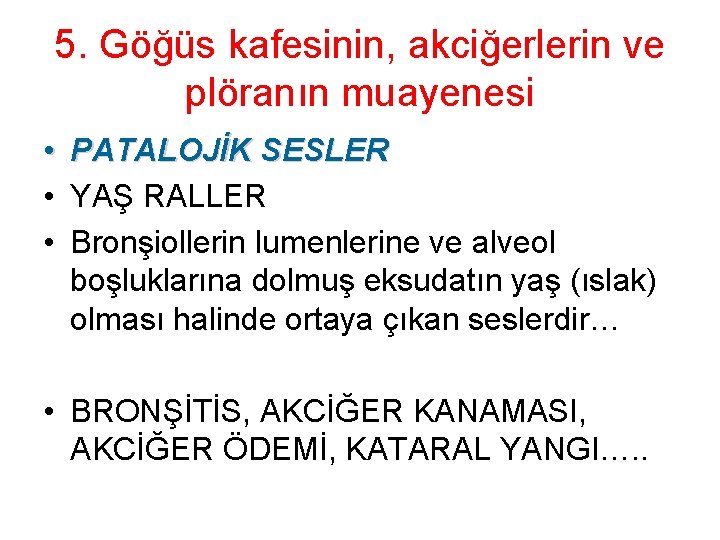 5. Göğüs kafesinin, akciğerlerin ve plöranın muayenesi

• PATALOJİK SESLER
• YAŞ RALLER
• Bronşiollerin lumenlerine ve alveol boşluklarına dolmuş eksudatın yaş (ıslak) olması halinde ortaya çıkan seslerdir…

• BRONŞİTİS, AKCİĞER KANAMASI, AKCİĞER ÖDEMİ, KATARAL YANGI…..